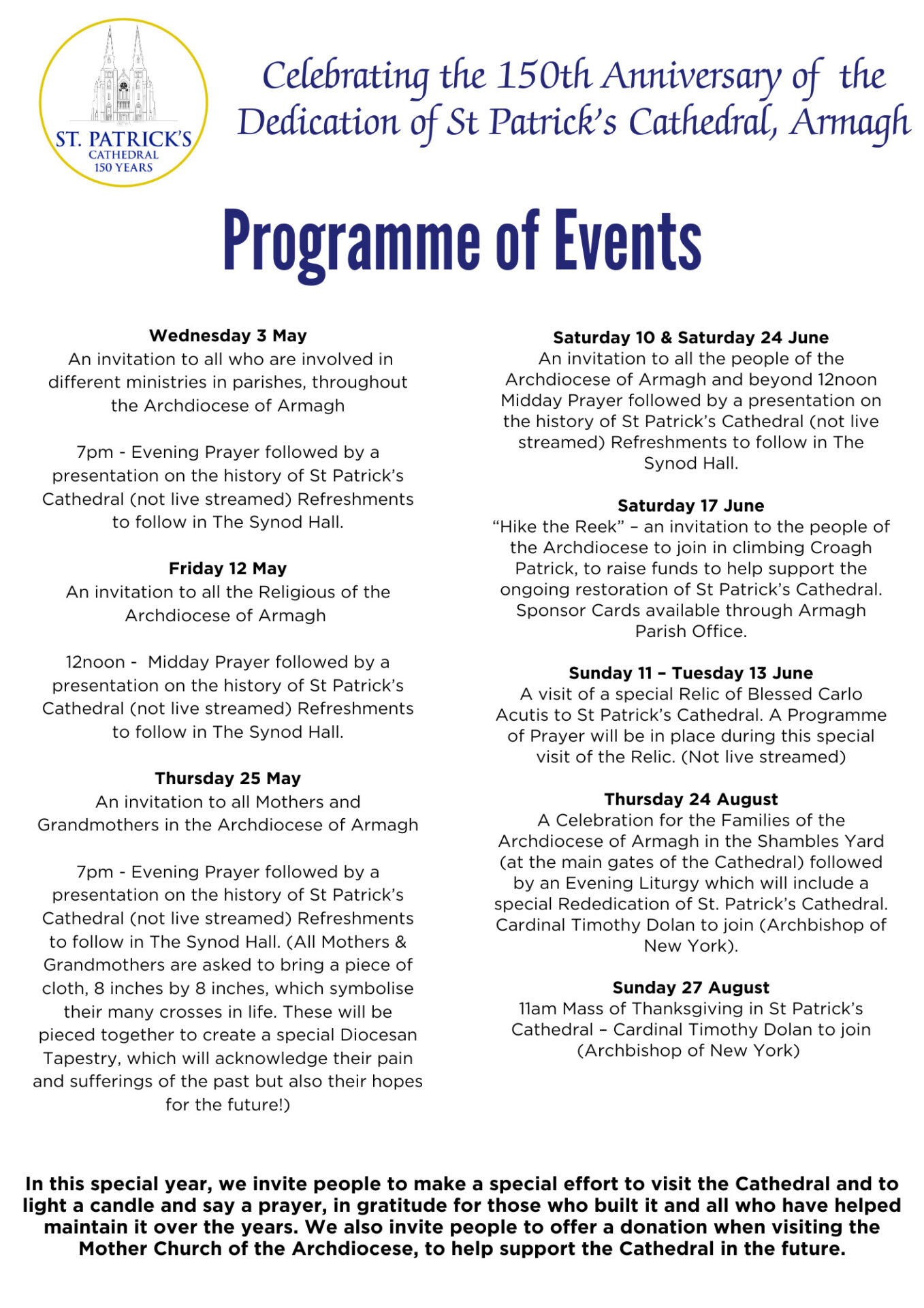 ST. PATRICK'S
CATHEDRAL
150 YEARS

Celebrating the 150th Anniversary of the Dedication of St Patrick's Cathedral, Armagh

Programme of Events

Wednesday 3 May
An invitation to all who are involved in different ministries in parishes, throughout the Archdiocese of Armagh

7pm - Evening Prayer followed by a presentation on the history of St Patrick's Cathedral (not live streamed) Refreshments to follow in The Synod Hall.

Friday 12 May
An invitation to all the Religious of the Archdiocese of Armagh

12noon - Midday Prayer followed by a presentation on the history of St Patrick's Cathedral (not live streamed) Refreshments to follow in The Synod Hall.

Thursday 25 May
An invitation to all Mothers and Grandmothers in the Archdiocese of Armagh

7pm - Evening Prayer followed by a presentation on the history of St Patrick's Cathedral (not live streamed) Refreshments to follow in The Synod Hall. (All Mothers & Grandmothers are asked to bring a piece of cloth, 8 inches by 8 inches, which symbolise their many crosses in life. These will be pieced together to create a special Diocesan Tapestry, which will acknowledge their pain and sufferings of the past but also their hopes for the future!)

Saturday 10 & Saturday 24 June
An invitation to all the people of the Archdiocese of Armagh and beyond 12noon Midday Prayer followed by a presentation on the history of St Patrick's Cathedral (not live streamed) Refreshments to follow in The Synod Hall.

Saturday 17 June
"Hike the Reek" – an invitation to the people of the Archdiocese to join in climbing Croagh Patrick, to raise funds to help support the ongoing restoration of St Patrick's Cathedral. Sponsor Cards available through Armagh Parish Office.

Sunday 11 – Tuesday 13 June
A visit of a special Relic of Blessed Carlo Acutis to St Patrick's Cathedral. A Programme of Prayer will be in place during this special visit of the Relic. (Not live streamed)

Thursday 24 August
A Celebration for the Families of the Archdiocese of Armagh in the Shambles Yard (at the main gates of the Cathedral) followed by an Evening Liturgy which will include a special Rededication of St. Patrick's Cathedral. Cardinal Timothy Dolan to join (Archbishop of New York).

Sunday 27 August
11am Mass of Thanksgiving in St Patrick's Cathedral – Cardinal Timothy Dolan to join (Archbishop of New York)

In this special year, we invite people to make a special effort to visit the Cathedral and to light a candle and say a prayer, in gratitude for those who built it and all who have helped maintain it over the years. We also invite people to offer a donation when visiting the Mother Church of the Archdiocese, to help support the Cathedral in the future.